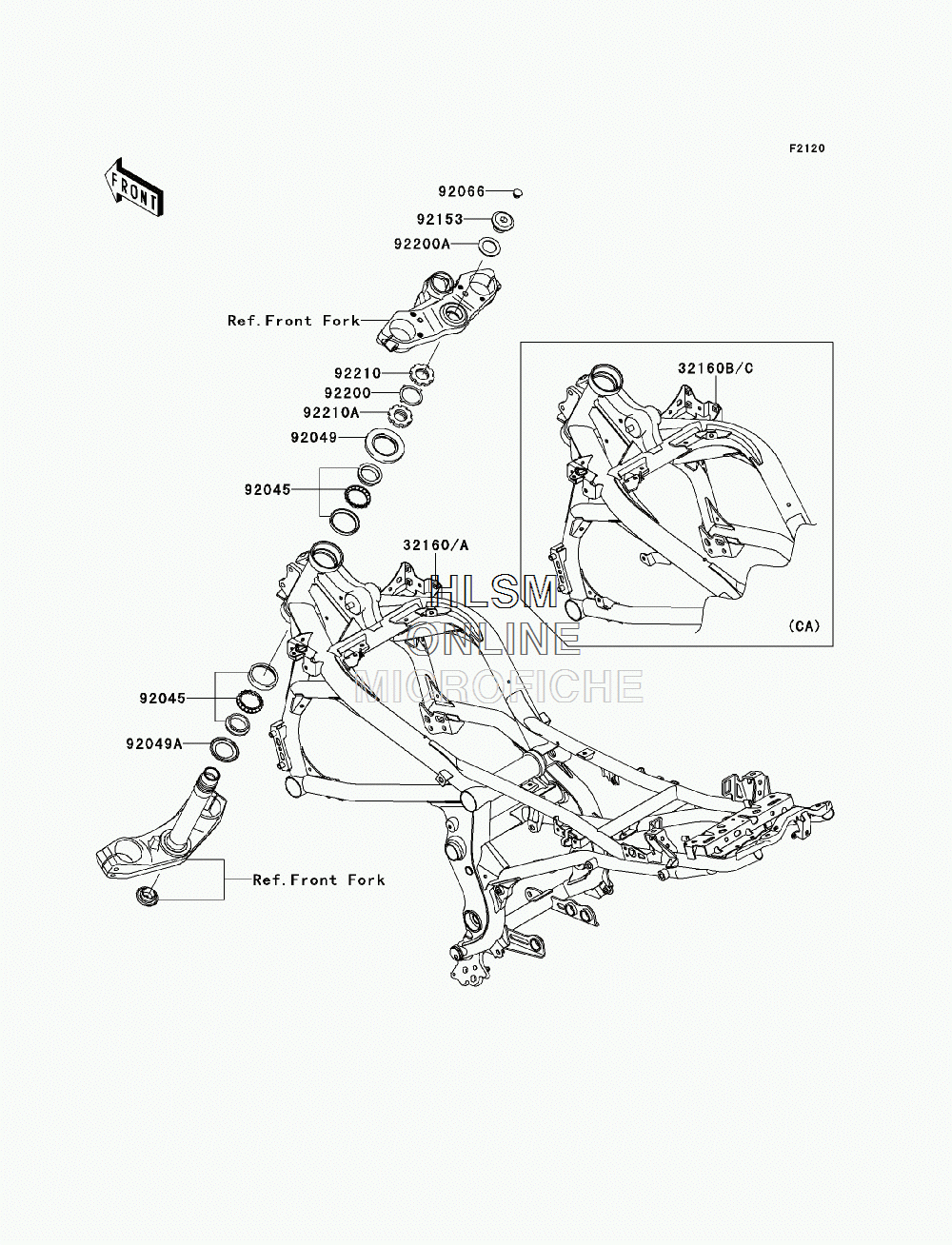 F2120

FRONT

92066

92153

92200A

Ref.Front Fork

92210

92200

92210A

92049

92045

32160/A

32160B/C

(CA)

HLSM ONLINE MICROFICHE

92045

92049A

Ref.Front Fork